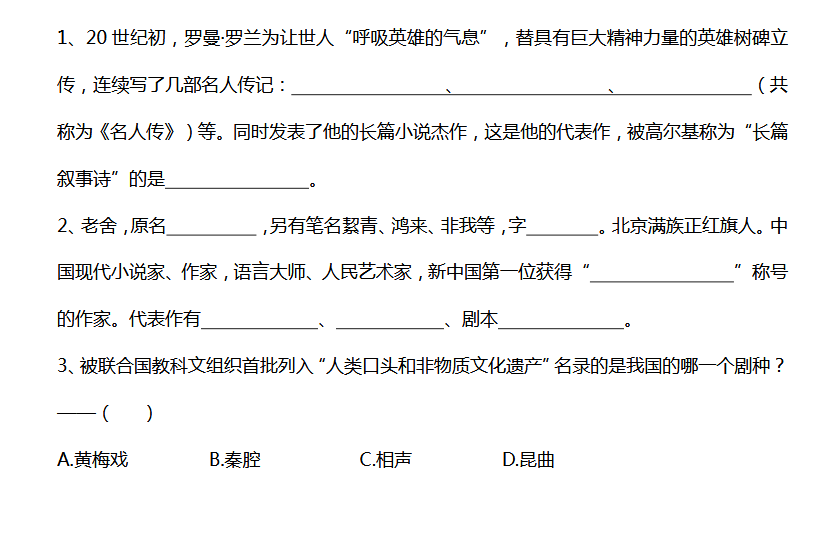 1、20世纪初，罗曼·罗兰为让世人“呼吸英雄的气息”，替具有巨大精神力量的英雄树碑立传，连续写了几部名人传记：____、____、____（共称为《名人传》）等。同时发表了他的长篇小说杰作，这是他的代表作，被高尔基称为“长篇叙事诗”的是____。

2、老舍，原名____，另有笔名絜青、鸿来、非我等，字____。北京满族正红旗人。中国现代小说家、作家，语言大师、人民艺术家，新中国第一位获得“____”称号的作家。代表作有____、____、剧本____。

3、被联合国教科文组织首批列入“人类口头和非物质文化遗产”名录的是我国的哪一个剧种？——（ ）

A.黄梅戏 B.秦腔 C.相声 D.昆曲